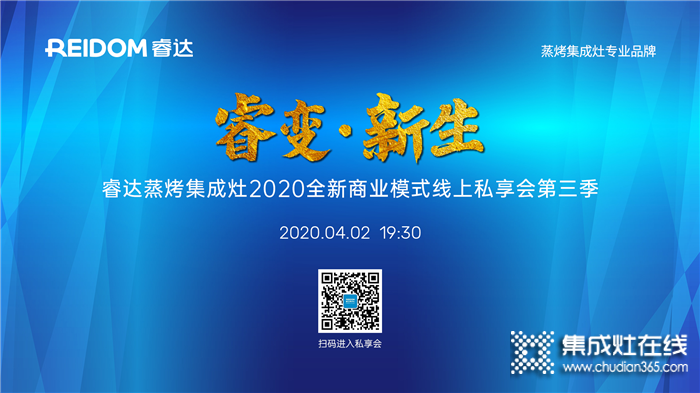 REIDOM 睿达

蒸烤集成灶专业品牌

睿变·新生

睿达蒸烤集成灶2020全新商业模式线上私享会第三季

2020.04.02 19:30

扫码进入私享会

集成灶在线
www.chudian365.com